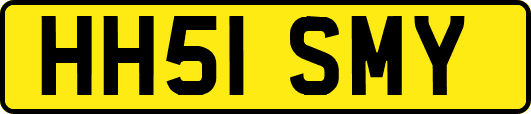 HH51 SMY